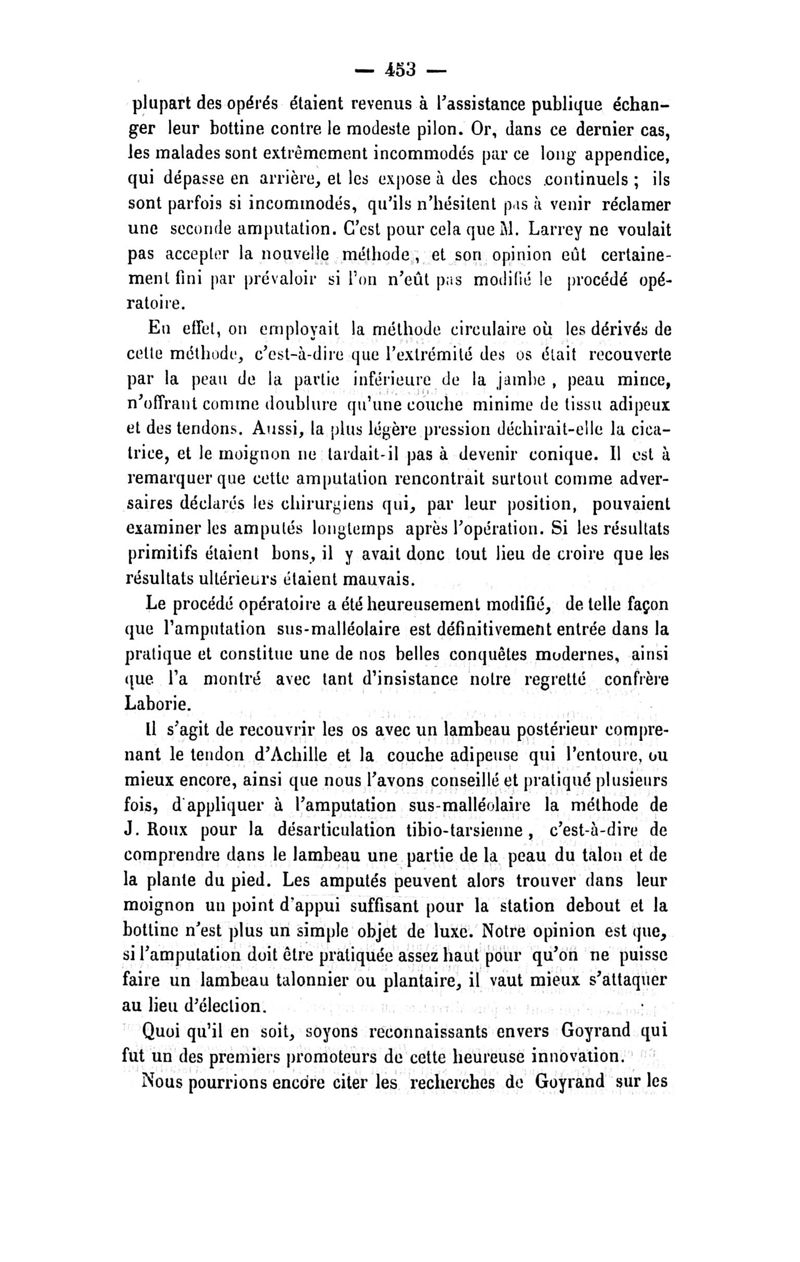 — 453 —

plupart des opérés étaient revenus à l'assistance publique échanger leur bottine contre le modeste pilon. Or, dans ce dernier cas, les malades sont extrêmement incommodés par ce long appendice, qui dépasse en arrière, et les expose à des chocs continuels ; ils sont parfois si incommodés, qu'ils n'hésitent pas à venir réclamer une seconde amputation. C'est pour cela que M. Larrey ne voulait pas accepter la nouvelle méthode, et son opinion eût certainement fini par prévaloir si l'on n'eût pas modifié le procédé opératoire.

En effet, on employait la méthode circulaire où les dérivés de cette méthode, c'est-à-dire que l'extrémité des os était recouverte par la peau de la partie inférieure de la jambe, peau mince, n'offrant comme doublure qu'une couche minime de tissu adipeux et des tendons. Aussi, la plus légère pression déchirait-elle la cicatrice, et le moignon ne tardait-il pas à devenir conique. Il est à remarquer que cette amputation rencontrait surtout comme adversaires déclarés les chirurgiens qui, par leur position, pouvaient examiner les amputés longtemps après l'opération. Si les résultats primitifs étaient bons, il y avait donc tout lieu de croire que les résultats ultérieurs étaient mauvais.

Le procédé opératoire a été heureusement modifié, de telle façon que l'amputation sus-malléolaire est définitivement entrée dans la pratique et constitue une de nos belles conquêtes modernes, ainsi que l'a montré avec tant d'insistance notre regretté confrère Laborie.

Il s'agit de recouvrir les os avec un lambeau postérieur comprenant le tendon d'Achille et la couche adipeuse qui l'entoure, ou mieux encore, ainsi que nous l'avons conseillé et pratiqué plusieurs fois, d'appliquer à l'amputation sus-malléolaire la méthode de J. Roux pour la désarticulation tibio-tarsienne, c'est-à-dire de comprendre dans le lambeau une partie de la peau du talon et de la plante du pied. Les amputés peuvent alors trouver dans leur moignon un point d'appui suffisant pour la station debout et la bottine n'est plus un simple objet de luxe. Notre opinion est que, si l'amputation doit être pratiquée assez haut pour qu'on ne puisse faire un lambeau talonnier ou plantaire, il vaut mieux s'attaquer au lieu d'élection.

Quoi qu'il en soit, soyons reconnaissants envers Goyrand qui fut un des premiers promoteurs de cette heureuse innovation.

Nous pourrions encore citer les recherches de Goyrand sur les